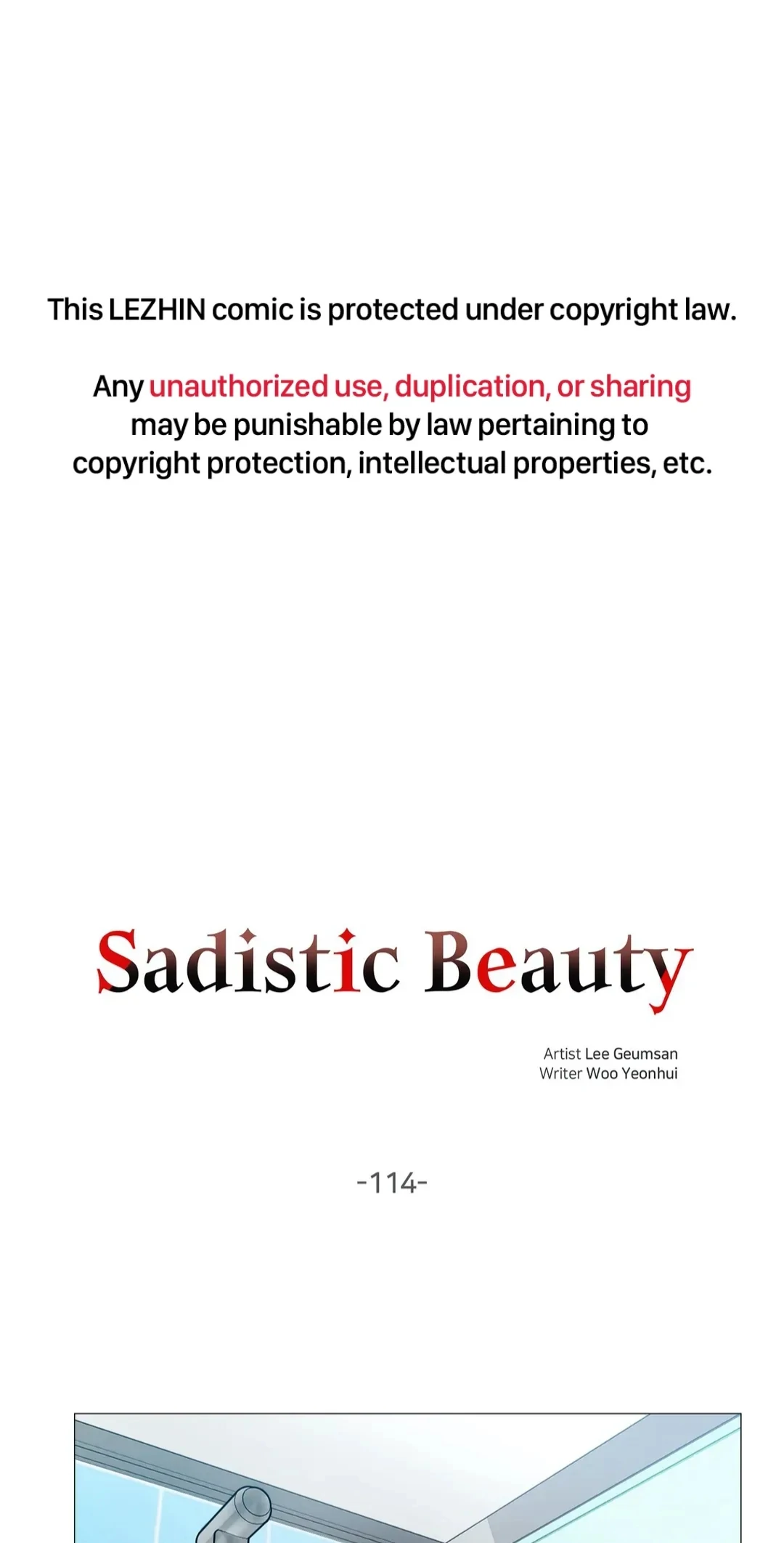 This LEZHIN comic is protected under copyright law.

Any unauthorized use, duplication, or sharing may be punishable by law pertaining to copyright protection, intellectual properties, etc.

Sadistic Beauty

Artist Lee Geumsan
Writer Woo Yeonhui

-114-